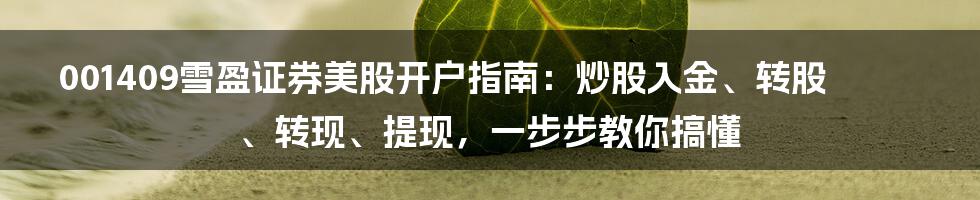 001409雪盈证券美股开户指南：炒股入金、转股、转现、提现，一步步教你搞懂